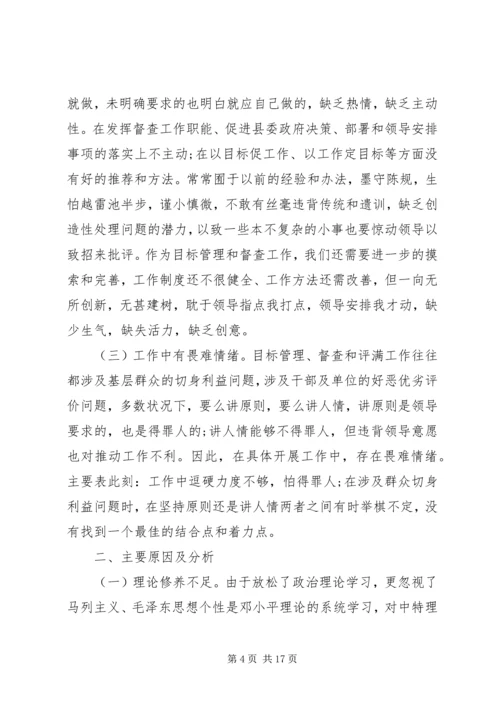 就做，未明确要求的也明白就应自己做的，缺乏热情，缺乏主动性。在发挥督查工作职能、促进县委政府决策、部署和领导安排事项的落实上不主动;在以目标促工作、以工作定目标等方面没有好的推荐和方法。常常囿于以前的经验和办法，墨守陈规，生怕越雷池半步，谨小慎微，不敢有丝毫违背传统和遗训，缺乏创造性处理问题的潜力，以致一些本不复杂的小事也要惊动领导以致招来批评。作为目标管理和督查工作，我们还需要进一步的摸索和完善，工作制度还不很健全、工作方法还需改善，但一向无所创新，无甚建树，耽于领导指点我打点，领导安排我才动，缺少生气，缺失活力，缺乏创意。

（三）工作中有畏难情绪。目标管理、督查和评满工作往往都涉及基层群众的切身利益问题，涉及干部及单位的好恶优劣评价问题，多数状况下，要么讲原则，要么讲人情，讲原则是领导要求的，也是得罪人的;讲人情能够不得罪人，但违背领导意愿也对推动工作不利。因此，在具体开展工作中，存在畏难情绪。主要表此刻：工作中逗硬力度不够，怕得罪人;在涉及群众切身利益问题时，在坚持原则还是讲人情两者之间有时举棋不定，没有找到一个最佳的结合点和着力点。

二、主要原因及分析

（一）理论修养不足。由于放松了政治理论学习，更忽视了马列主义、毛泽东思想个性是邓小平理论的系统学习，对中特理

第 4 页 共 17 页